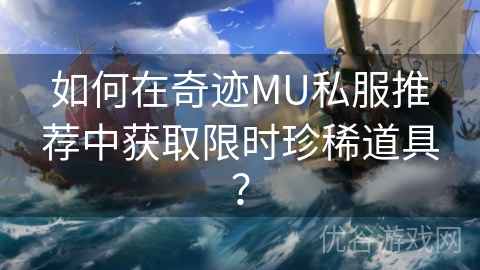 如何在奇迹MU私服推荐中获取限时珍稀道具？

优谷游戏网